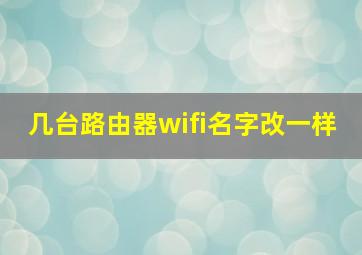 几台路由器wifi名字改一样